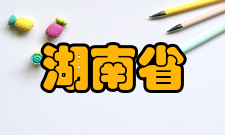 湖南省